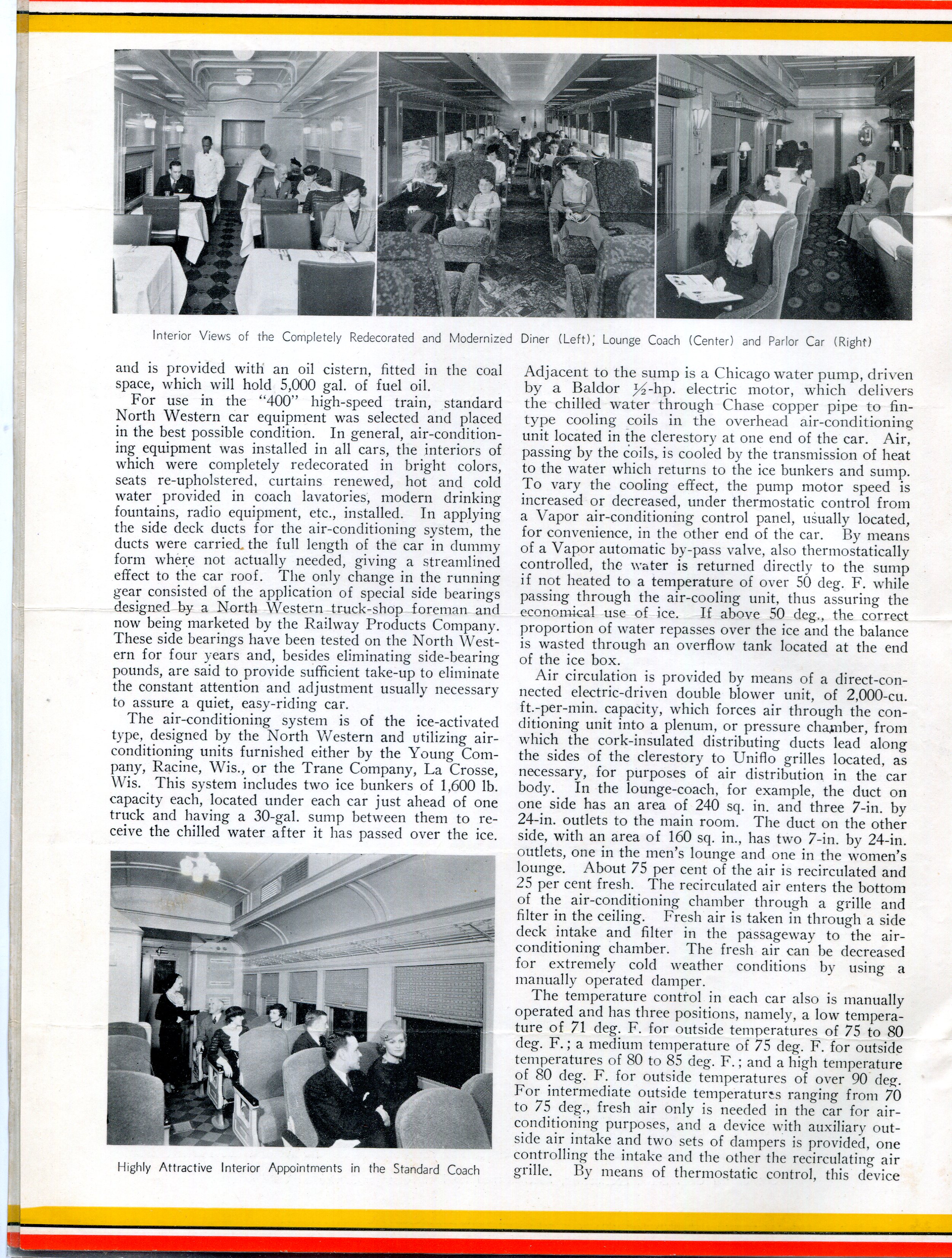 Interior Views of the Completely Redecorated and Modernized Diner (Left), Lounge Coach (Center) and Parlor Car (Right)

and is provided with an oil cistern, fitted in the coal space, which will hold 5,000 gal. of fuel oil.

For use in the "400" high-speed train, standard North Western car equipment was selected and placed in the best possible condition. In general, air-conditioning equipment was installed in all cars, the interiors of which were completely redecorated in bright colors, seats re-upholstered, curtains renewed, hot and cold water provided in coach lavatories, modern drinking fountains, radio equipment, etc., installed. In applying the side deck ducts for the air-conditioning system, the ducts were carried the full length of the car in dummy form where not actually needed, giving a streamlined effect to the car roof. The only change in the running gear consisted of the application of special side bearings designed by a North Western truck-shop foreman and now being marketed by the Railway Products Company. These side bearings have been tested on the North Western for four years and, besides eliminating side-bearing pounds, are said to provide sufficient take-up to eliminate the constant attention and adjustment usually necessary to assure a quiet, easy-riding car.

The air-conditioning system is of the ice-activated type, designed by the North Western and utilizing air-conditioning units furnished either by the Young Company, Racine, Wis., or the Trane Company, La Crosse, Wis. This system includes two ice bunkers of 1,600 lb. capacity each, located under each car just ahead of one truck and having a 30-gal. sump between them to receive the chilled water after it has passed over the ice.

Highly Attractive Interior Appointments in the Standard Coach

Adjacent to the sump is a Chicago water pump, driven by a Baldor $\frac{1}{2}$-hp. electric motor, which delivers the chilled water through Chase copper pipe to fin-type cooling coils in the overhead air-conditioning unit located in the clerestory at one end of the car. Air, passing by the coils, is cooled by the transmission of heat to the water which returns to the ice bunkers and sump. To vary the cooling effect, the pump motor speed is increased or decreased, under thermostatic control from a Vapor air-conditioning control panel, usually located, for convenience, in the other end of the car. By means of a Vapor automatic by-pass valve, also thermostatically controlled, the water is returned directly to the sump if not heated to a temperature of over 50 deg. F. while passing through the air-cooling unit, thus assuring the economical use of ice. If above 50 deg., the correct proportion of water repasses over the ice and the balance is wasted through an overflow tank located at the end of the ice box.

Air circulation is provided by means of a direct-connected electric-driven double blower unit, of 2,000-cu. ft.-per-min. capacity, which forces air through the conditioning unit into a plenum, or pressure chamber, from which the cork-insulated distributing ducts lead along the sides of the clerestory to Uniflo grilles located, as necessary, for purposes of air distribution in the car body. In the lounge-coach, for example, the duct on one side has an area of 240 sq. in. and three 7-in. by 24-in. outlets to the main room. The duct on the other side, with an area of 160 sq. in., has two 7-in. by 24-in. outlets, one in the men's lounge and one in the women's lounge. About 75 per cent of the air is recirculated and 25 per cent fresh. The recirculated air enters the bottom of the air-conditioning chamber through a grille and filter in the ceiling. Fresh air is taken in through a side deck intake and filter in the passageway to the air-conditioning chamber. The fresh air can be decreased for extremely cold weather conditions by using a manually operated damper.

The temperature control in each car also is manually operated and has three positions, namely, a low temperature of 71 deg. F. for outside temperatures of 75 to 80 deg. F.; a medium temperature of 75 deg. F. for outside temperatures of 80 to 85 deg. F.; and a high temperature of 80 deg. F. for outside temperatures of over 90 deg. For intermediate outside temperatures ranging from 70 to 75 deg., fresh air only is needed in the car for air-conditioning purposes, and a device with auxiliary outside air intake and two sets of dampers is provided, one controlling the intake and the other the recirculating air grille. By means of thermostatic control, this device